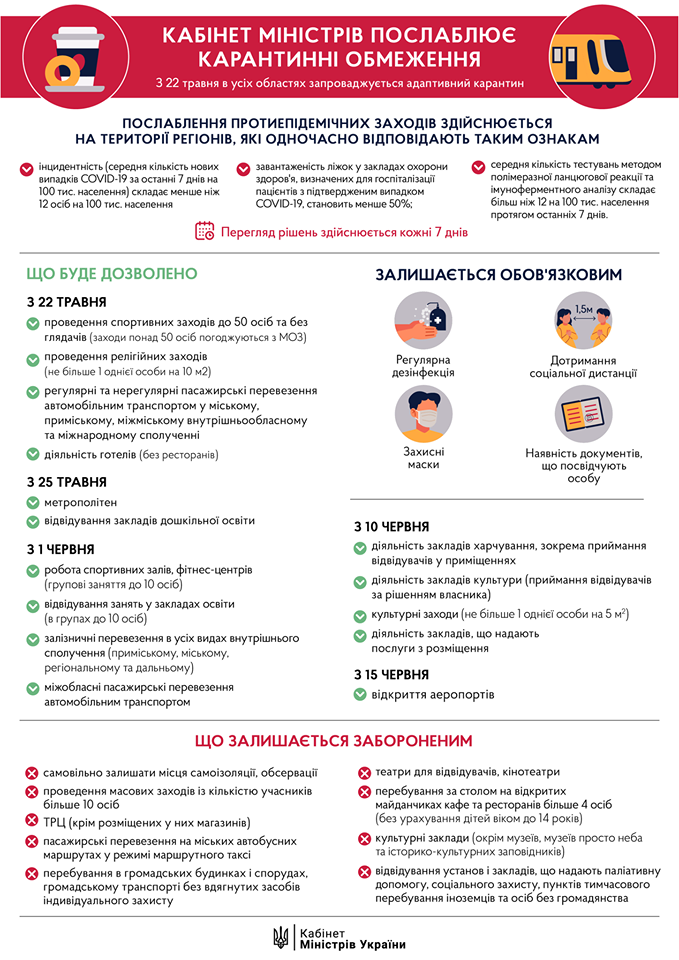 КАБІНЕТ МІНІСТРІВ ПОСЛАБЛЮЄ КАРАНТИННІ ОБМЕЖЕННЯ

З 22 травня в усіх областях запроваджується адаптивний карантин

ПОСЛАБЛЕННЯ ПРОТИЕПІДЕМІЧНИХ ЗАХОДІВ ЗДІЙСНЮЄТЬСЯ НА ТЕРИТОРІЇ РЕГІОНІВ, ЯКІ ОДНОЧАСНО ВІДПОВІДАЮТЬ ТАКИМ ОЗНАКАМ

інцидентність (середня кількість нових випадків COVID-19 за останні 7 днів на 100 тис. населення) складає менше ніж 12 осіб на 100 тис. населення

завантаженість ліжок у закладах охорони здоров'я, визначених для госпіталізації пацієнтів з підтвердженим випадком COVID-19, становить менше 50%;

середня кількість тестувань методом полімеразної ланцюгової реакції та імуноферментного аналізу складає більш ніж 12 на 100 тис. населення протягом останніх 7 днів.

Перегляд рішень здійснюється кожні 7 днів

ЩО БУДЕ ДОЗВОЛЕНО

З 22 ТРАВНЯ

проведення спортивних заходів до 50 осіб та без глядачів (заходи понад 50 осіб погоджуються з МОЗ)

проведення релігійних заходів (не більше 1 однієї особи на 10 м2)

регулярні та нерегулярні пасажирські перевезення автомобільним транспортом у міському, приміському, міжміському внутрішньообласному та міжнародному сполученні

діяльність готелів (без ресторанів)

З 25 ТРАВНЯ

метрополітен

відвідування закладів дошкільної освіти

З 1 ЧЕРВНЯ

робота спортивних залів, фітнес-центрів (групові заняття до 10 осіб)

відвідування занять у закладах освіти (в групах до 10 осіб)

залізничні перевезення в усіх видах внутрішнього сполучення (приміському, міському, регіональному та дальньому)

міжобласні пасажирські перевезення автомобільним транспортом

ЗАЛИШАЄТЬСЯ ОБОВ'ЯЗКОВИМ

Регулярна дезінфекція

1,5м

Дотримання соціальної дистанції

Захисні маски

Наявність документів, що посвідчують особу

З 10 ЧЕРВНЯ

діяльність закладів харчування, зокрема приймання відвідувачів у приміщеннях

діяльність закладів культури (приймання відвідувачів за рішенням власника)

культурні заходи (не більше 1 однієї особи на 5 м$^2$)

діяльність закладів, що надають послуги з розміщення

З 15 ЧЕРВНЯ

відкриття аеропортів

ЩО ЗАЛИШАЄТЬСЯ ЗАБОРОНЕНИМ

самовільно залишати місця самоізоляції, обсервації

проведення масових заходів із кількістю учасників більше 10 осіб

ТРЦ (крім розміщених у них магазинів)

пасажирські перевезення на міських автобусних маршрутах у режимі маршрутного таксі

перебування в громадських будинках і спорудах, громадському транспорті без вдягнутих засобів індивідуального захисту

театри для відвідувачів, кінотеатри

перебування за столом на відкритих майданчиках кафе та ресторанів більше 4 осіб (без урахування дітей віком до 14 років)

культурні заклади (окрім музеїв, музеїв просто неба та історико-культурних заповідників)

відвідування установ і закладів, що надають паліативну допомогу, соціального захисту, пунктів тимчасового перебування іноземців та осіб без громадянства

Кабінет Міністрів України